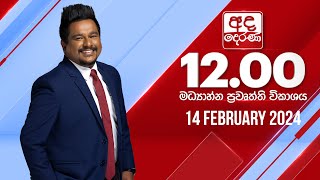 අද
දෙරණ

12.00

මධ්‍යාහ්න ප්‍රවෘත්ති විකාශය

14 FEBRUARY 2024